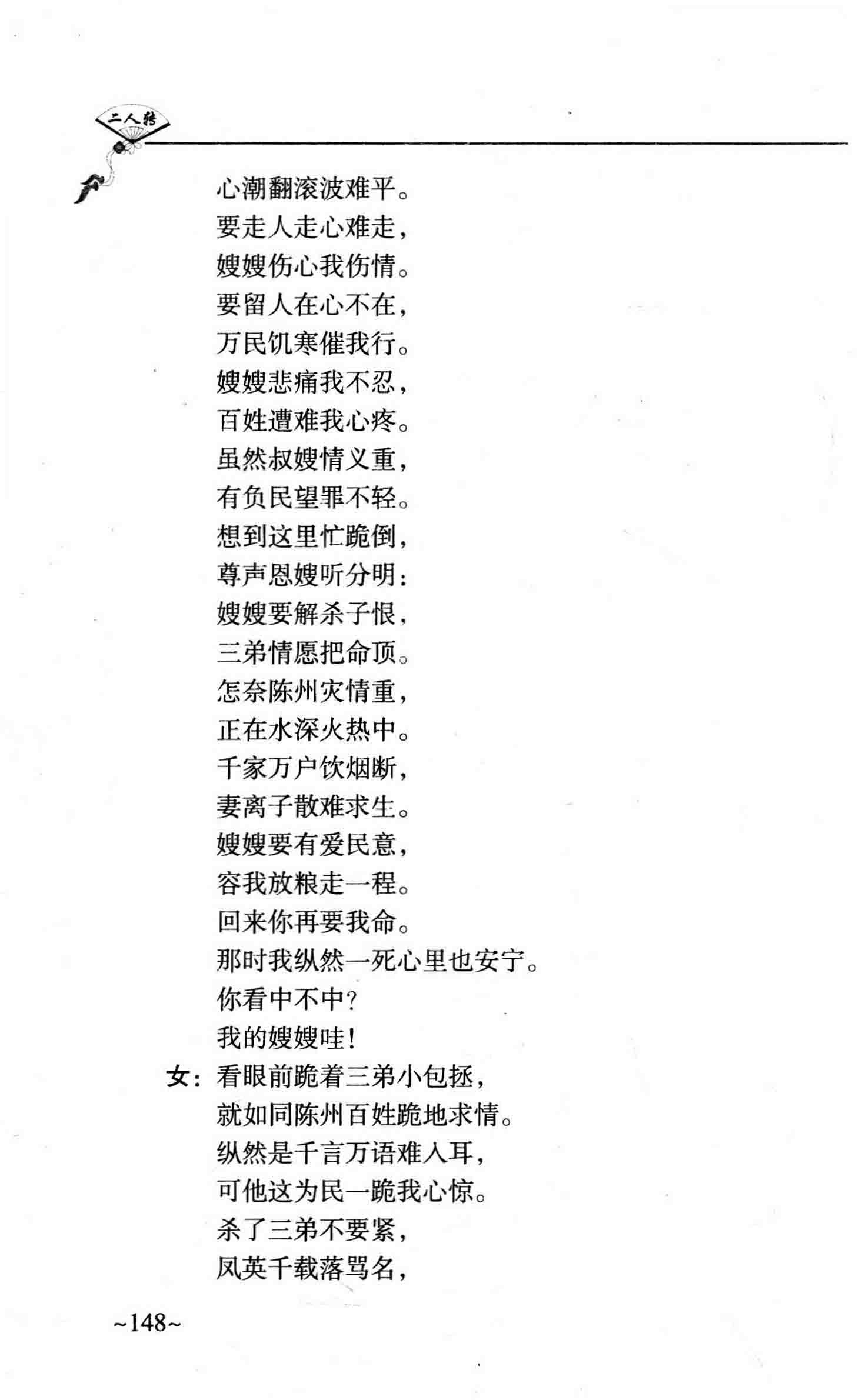 二人转

心潮翻滚波难平。
要走人走心难走，
嫂嫂伤心我伤情。
要留人在心不在，
万民饥寒催我行。
嫂嫂悲痛我不忍，
百姓遭难我心疼。
虽然叔嫂情义重，
有负民望罪不轻。
想到这里忙跪倒，
尊声恩嫂听分明：
嫂嫂要解杀子恨，
三弟情愿把命顶。
怎奈陈州灾情重，
正在水深火热中。
千家万户饮烟断，
妻离子散难求生。
嫂嫂要有爱民意，
容我放粮走一程。
回来你再要我命。
那时我纵然一死心里也安宁。
你看中不中？
我的嫂嫂哇！
女：看眼前跪着三弟小包拯，
就如同陈州百姓跪地求情。
纵然是千言万语难入耳，
可他这为民一跪我心惊。
杀了三弟不要紧，
凤英千载落骂名，

~148~